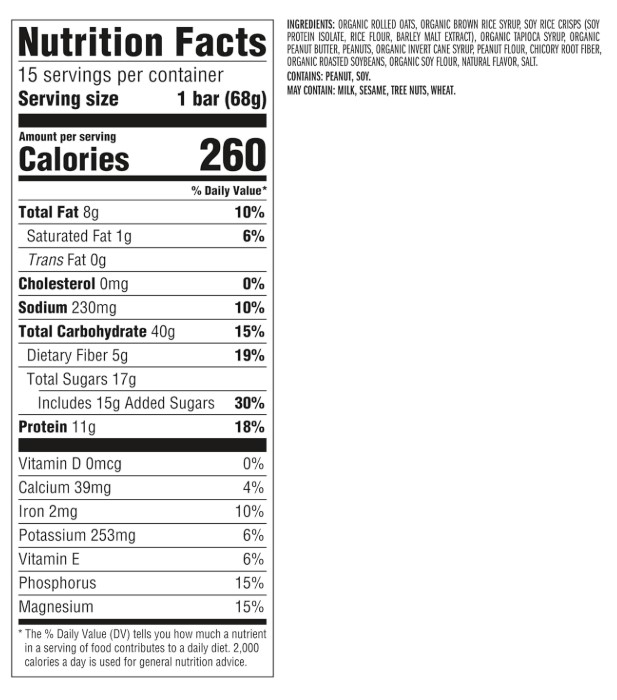 Nutrition Facts
15 servings per container
Serving size 1 bar (68g)

Amount per serving
Calories 260

% Daily Value*

Total Fat 8g 10%
Saturated Fat 1g 6%
Trans Fat 0g
Cholesterol 0mg 0%
Sodium 230mg 10%
Total Carbohydrate 40g 15%
Dietary Fiber 5g 19%
Total Sugars 17g
Includes 15g Added Sugars 30%
Protein 11g 18%

Vitamin D 0mcg 0%
Calcium 39mg 4%
Iron 2mg 10%
Potassium 253mg 6%
Vitamin E 6%
Phosphorus 15%
Magnesium 15%

* The % Daily Value (DV) tells you how much a nutrient in a serving of food contributes to a daily diet. 2,000 calories a day is used for general nutrition advice.

INGREDIENTS: ORGANIC ROLLED OATS, ORGANIC BROWN RICE SYRUP, SOY RICE CRISPS (SOY PROTEIN ISOLATE, RICE FLOUR, BARLEY MALT EXTRACT), ORGANIC TAPIOCA SYRUP, ORGANIC PEANUT BUTTER, PEANUTS, ORGANIC INVERT CANE SYRUP, PEANUT FLOUR, CHICORY ROOT FIBER, ORGANIC ROASTED SOYBEANS, ORGANIC SOY FLOUR, NATURAL FLAVOR, SALT.
CONTAINS: PEANUT, SOY.
MAY CONTAIN: MILK, SESAME, TREE NUTS, WHEAT.